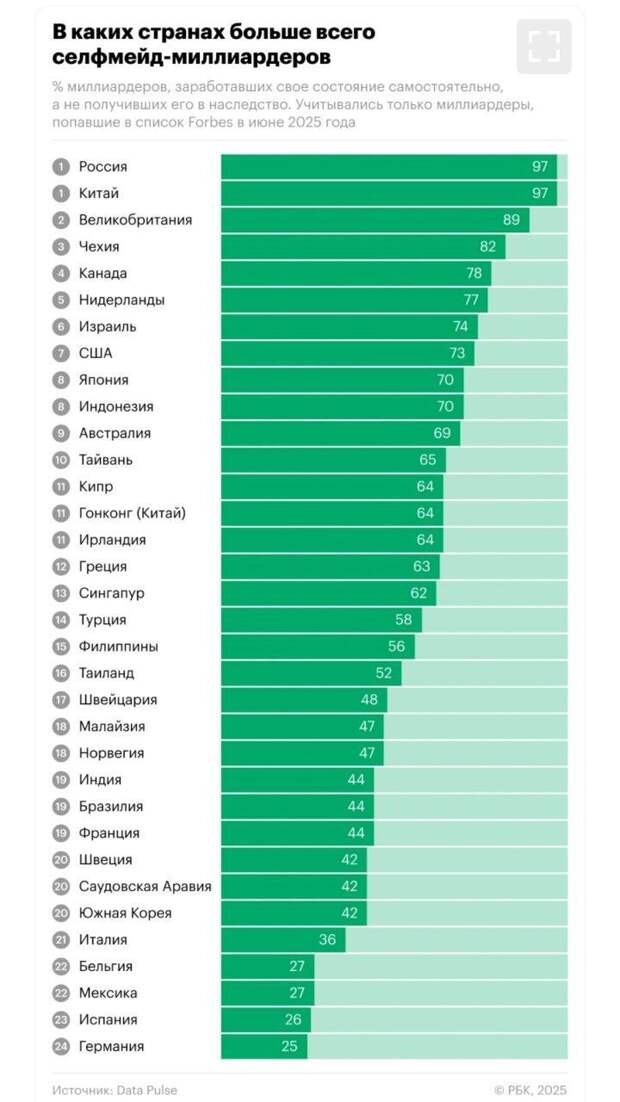 В каких странах больше всего селфмейд-миллиардеров

% миллиардеров, заработавших свое состояние самостоятельно, а не получивших его в наследство. Учитывались только миллиардеры, попавшие в список Forbes в июне 2025 года

| | | |
|---|---|---|
| 1 | Россия | 97 |
| 1 | Китай | 97 |
| 2 | Великобритания | 89 |
| 3 | Чехия | 82 |
| 4 | Канада | 78 |
| 5 | Нидерланды | 77 |
| 6 | Израиль | 74 |
| 7 | США | 73 |
| 8 | Япония | 70 |
| 8 | Индонезия | 70 |
| 9 | Австралия | 69 |
| 10 | Тайвань | 65 |
| 11 | Кипр | 64 |
| 11 | Гонконг (Китай) | 64 |
| 11 | Ирландия | 64 |
| 12 | Греция | 63 |
| 13 | Сингапур | 62 |
| 14 | Турция | 58 |
| 15 | Филиппины | 56 |
| 16 | Таиланд | 52 |
| 17 | Швейцария | 48 |
| 18 | Малайзия | 47 |
| 18 | Норвегия | 47 |
| 19 | Индия | 44 |
| 19 | Бразилия | 44 |
| 19 | Франция | 44 |
| 20 | Швеция | 42 |
| 20 | Саудовская Аравия | 42 |
| 20 | Южная Корея | 42 |
| 21 | Италия | 36 |
| 22 | Бельгия | 27 |
| 22 | Мексика | 27 |
| 23 | Испания | 26 |
| 24 | Германия | 25 |

Источник: Data Pulse

© РБК, 2025